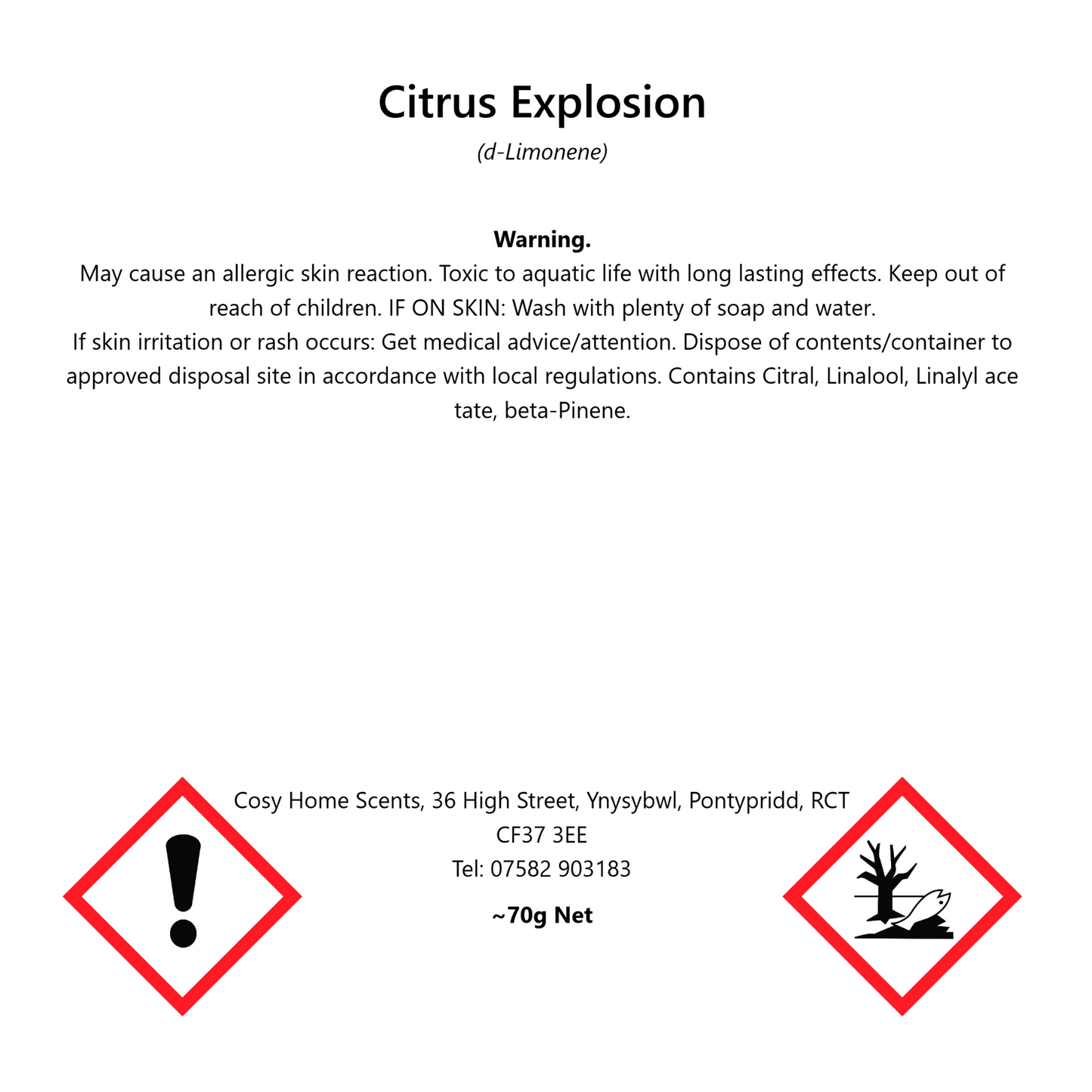 Citrus Explosion

(d-Limonene)

Warning.

May cause an allergic skin reaction. Toxic to aquatic life with long lasting effects. Keep out of reach of children. IF ON SKIN: Wash with plenty of soap and water.

If skin irritation or rash occurs: Get medical advice/attention. Dispose of contents/container to approved disposal site in accordance with local regulations. Contains Citral, Linalool, Linalyl ace tate, beta-Pinene.

Cosy Home Scents, 36 High Street, Ynysybwl, Pontypridd, RCT
CF37 3EE
Tel: 07582 903183

~70g Net